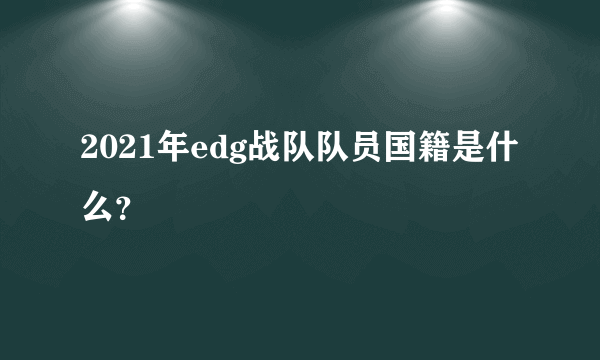 2021年edg战队队员国籍是什么?